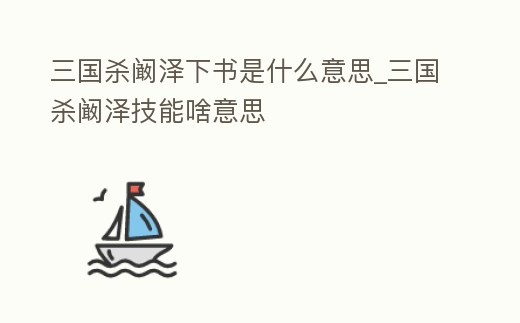 三国杀阚泽下书是什么意思_三国杀阚泽技能啥意思